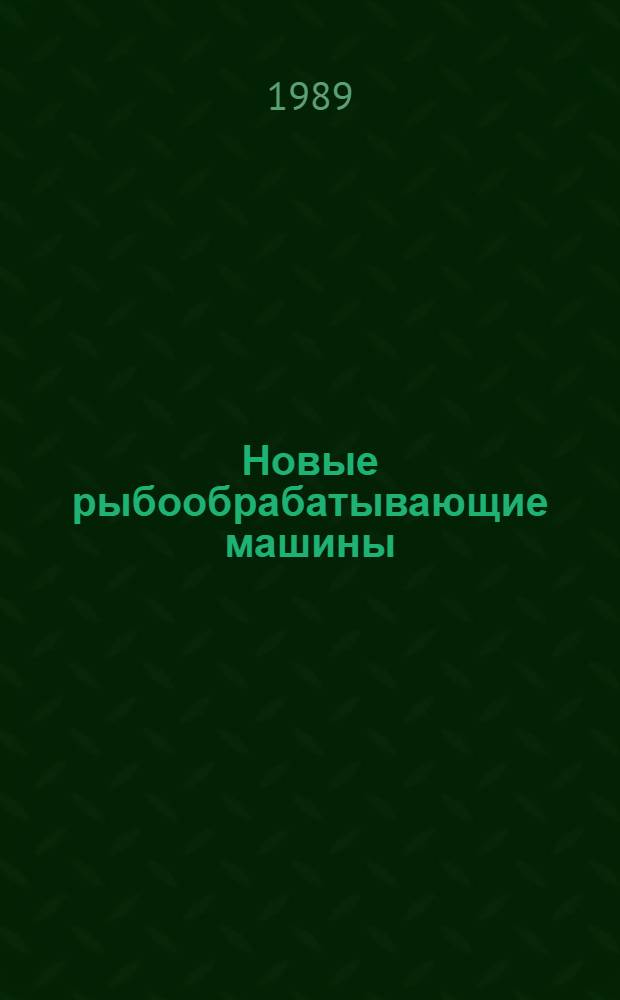 1989

Новые рыбообрабатывающие машины